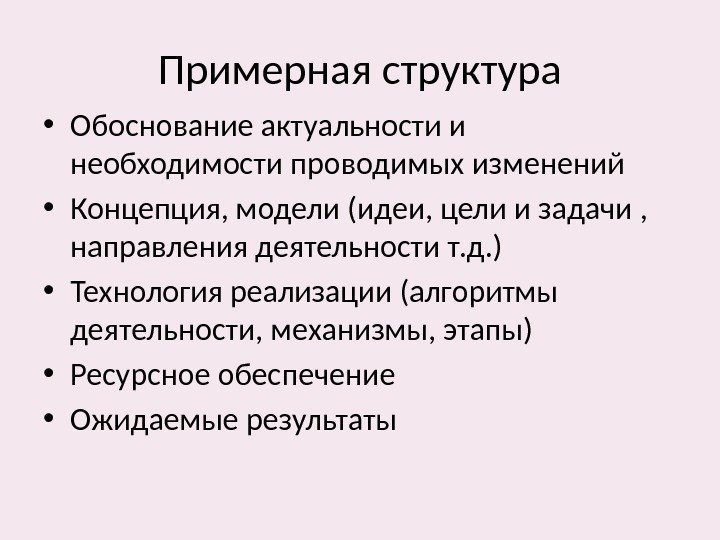 Примерная структура

• Обоснование актуальности и необходимости проводимых изменений
• Концепция, модели (идеи, цели и задачи , направления деятельности т.д.)
• Технология реализации (алгоритмы деятельности, механизмы, этапы)
• Ресурсное обеспечение
• Ожидаемые результаты